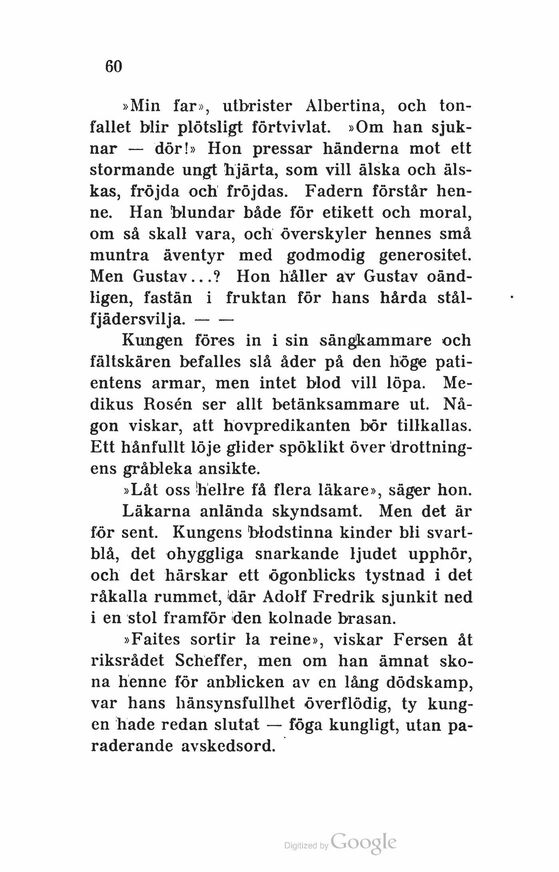 60

»Min far», utbrister Albertina, och tonfallet blir plötsligt förtvivlat. »Om han sjuknar — dör!» Hon pressar händerna mot ett stormande ungt hjärta, som vill älska och älskas, fröjda och fröjdas. Fadern förstår henne. Han blundar både för etikett och moral, om så skall vara, och överskyler hennes små muntra äventyr med godmodig generositet. Men Gustav...? Hon håller av Gustav oändligen, fastän i fruktan för hans hårda stålfjädersvilja. — —

Kungen föres in i sin sängkammare och fältskären befalles slå åder på den höge patientens armar, men intet blod vill löpa. Medikus Rosén ser allt betänksammare ut. Någon viskar, att hovpredikanten bör tillkallas. Ett hånfullt löje glider spöklikt över drottningens gråbleka ansikte.

»Låt oss hellre få flera läkare», säger hon.

Läkarna anlända skyndsamt. Men det är för sent. Kungens blodstinna kinder bli svartblå, det ohyggliga snarkande ljudet upphör, och det härskar ett ögonblicks tystnad i det råkalla rummet, där Adolf Fredrik sjunkit ned i en stol framför den kolnade brasan.

»Faites sortir la reine», viskar Fersen åt riksrådet Scheffer, men om han ämnat skona henne för anblicken av en lång dödskamp, var hans hänsynsfullhet överflödig, ty kungen hade redan slutat — föga kungligt, utan paraderande avskedsord.

Digitized by Google